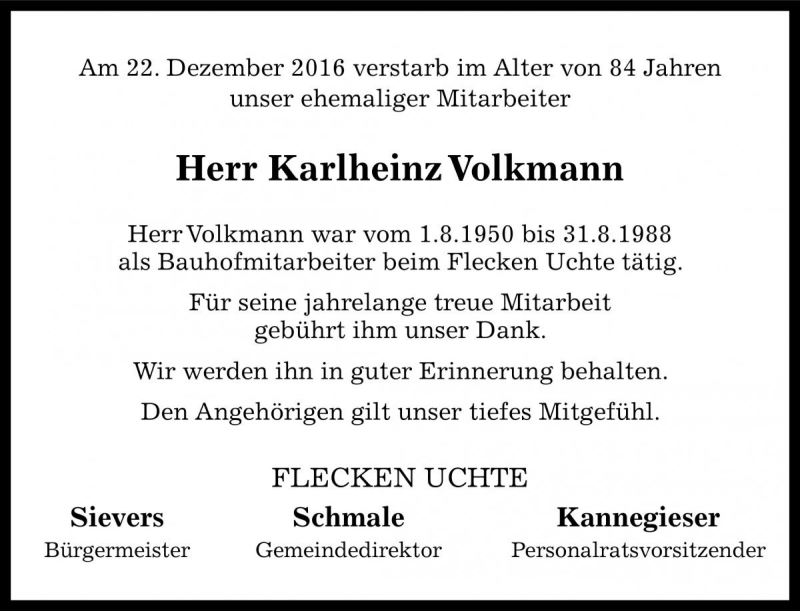 Am 22. Dezember 2016 verstarb im Alter von 84 Jahren
unser ehemaliger Mitarbeiter

Herr Karlheinz Volkmann

Herr Volkmann war vom 1.8.1950 bis 31.8.1988
als Bauhofmitarbeiter beim Flecken Uchte tätig.

Für seine jahrelange treue Mitarbeit
gebührt ihm unser Dank.

Wir werden ihn in guter Erinnerung behalten.

Den Angehörigen gilt unser tiefes Mitgefühl.

FLECKEN UCHTE

Sievers
Bürgermeister

Schmale
Gemeindedirektor

Kannegieser
Personalratsvorsitzender